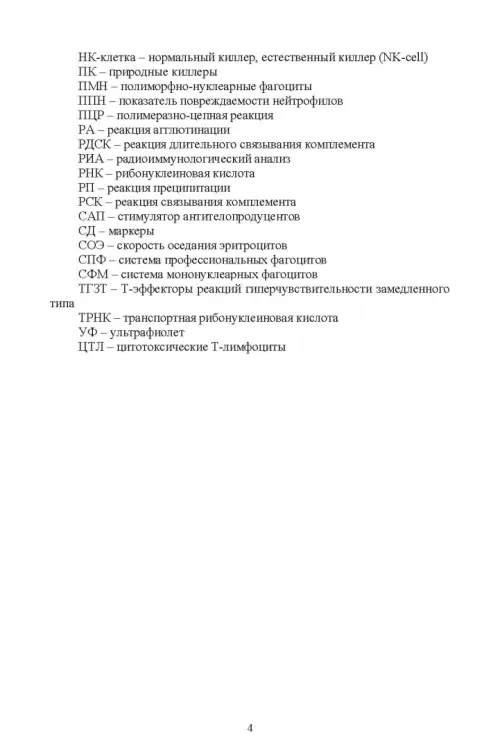 НК-клетка – нормальный киллер, естественный киллер (NK-cell)
ПК – природные киллеры
ПМН – полиморфно-нуклеарные фагоциты
ППН – показатель повреждаемости нейтрофилов
ПЦР – полимеразно-цепная реакция
РА – реакция агглютинации
РДСК – реакция длительного связывания комплемента
РИА – радиоиммунологический анализ
РНК – рибонуклеиновая кислота
РП – реакция преципитации
РСК – реакция связывания комплемента
САП – стимулятор антителопродуцентов
СД – маркеры
СОЭ – скорость оседания эритроцитов
СПФ – система профессиональных фагоцитов
СФМ – система мононуклеарных фагоцитов
ТГЗТ – Т-эффекторы реакций гиперчувствительности замедленного типа
ТРНК – транспортная рибонуклеиновая кислота
УФ – ультрафиолет
ЦТЛ – цитотоксические Т-лимфоциты

4